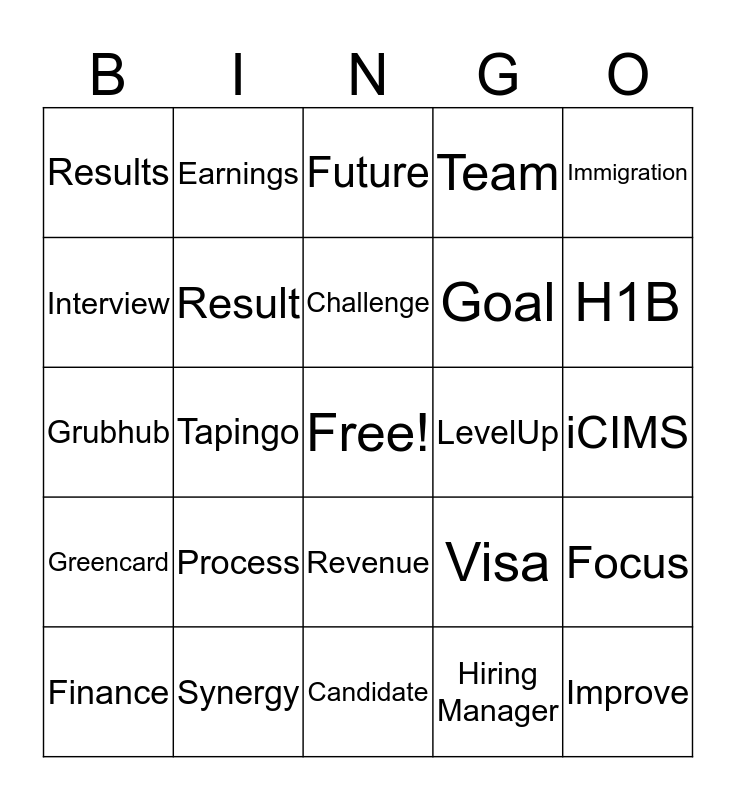 | B | I | N | G | O |
|---|---|---|---|---|
| Results | Earnings | Future | Team | Immigration |
| Interview | Result | Challenge | Goal | H1B |
| Grubhub | Tapingo | Free! | LevelUp | iCIMS |
| Greencard | Process | Revenue | Visa | Focus |
| Finance | Synergy | Candidate | Hiring Manager | Improve |